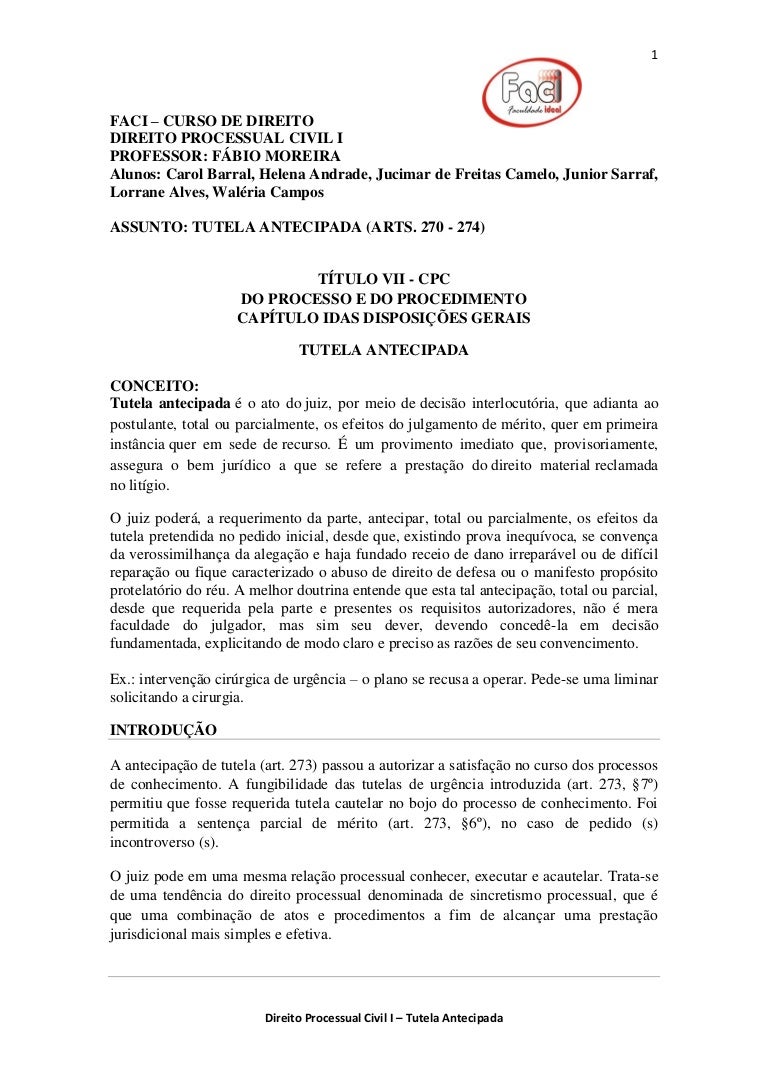 1

Faci
Faculdade Ideal

FACI – CURSO DE DIREITO
DIREITO PROCESSUAL CIVIL I
PROFESSOR: FÁBIO MOREIRA
Alunos: Carol Barral, Helena Andrade, Jucimar de Freitas Camelo, Junior Sarraf, Lorrane Alves, Waléria Campos

ASSUNTO: TUTELA ANTECIPADA (ARTS. 270 - 274)

TÍTULO VII - CPC
DO PROCESSO E DO PROCEDIMENTO
CAPÍTULO IDAS DISPOSIÇÕES GERAIS

TUTELA ANTECIPADA

CONCEITO:
Tutela antecipada é o ato do juiz, por meio de decisão interlocutória, que adianta ao postulante, total ou parcialmente, os efeitos do julgamento de mérito, quer em primeira instância quer em sede de recurso. É um provimento imediato que, provisoriamente, assegura o bem jurídico a que se refere a prestação do direito material reclamada no litígio.

O juiz poderá, a requerimento da parte, antecipar, total ou parcialmente, os efeitos da tutela pretendida no pedido inicial, desde que, existindo prova inequívoca, se convença da verossimilhança da alegação e haja fundado receio de dano irreparável ou de difícil reparação ou fique caracterizado o abuso de direito de defesa ou o manifesto propósito protelatório do réu. A melhor doutrina entende que esta tal antecipação, total ou parcial, desde que requerida pela parte e presentes os requisitos autorizadores, não é mera faculdade do julgador, mas sim seu dever, devendo concedê-la em decisão fundamentada, explicitando de modo claro e preciso as razões de seu convencimento.

Ex.: intervenção cirúrgica de urgência – o plano se recusa a operar. Pede-se uma liminar solicitando a cirurgia.

INTRODUÇÃO

A antecipação de tutela (art. 273) passou a autorizar a satisfação no curso dos processos de conhecimento. A fungibilidade das tutelas de urgência introduzida (art. 273, §7º) permitiu que fosse requerida tutela cautelar no bojo do processo de conhecimento. Foi permitida a sentença parcial de mérito (art. 273, §6º), no caso de pedido (s) incontroverso (s).

O juiz pode em uma mesma relação processual conhecer, executar e acautelar. Trata-se de uma tendência do direito processual denominada de sincretismo processual, que é que uma combinação de atos e procedimentos a fim de alcançar uma prestação jurisdicional mais simples e efetiva.

Direito Processual Civil I – Tutela Antecipada